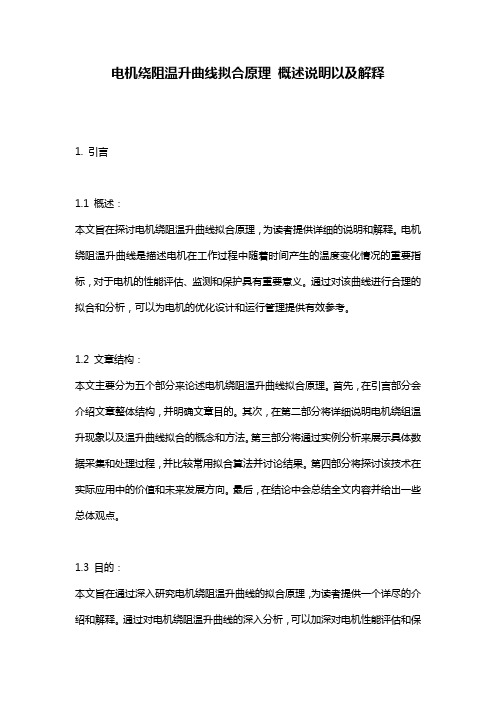 电机绕阻温升曲线拟合原理 概述说明以及解释

1. 引言

1.1 概述：
本文旨在探讨电机绕阻温升曲线拟合原理，为读者提供详细的说明和解释。电机绕阻温升曲线是描述电机在工作过程中随着时间产生的温度变化情况的重要指标，对于电机的性能评估、监测和保护具有重要意义。通过对该曲线进行合理的拟合和分析，可以为电机的优化设计和运行管理提供有效参考。

1.2 文章结构：
本文主要分为五个部分来论述电机绕阻温升曲线拟合原理。首先，在引言部分会介绍文章整体结构，并明确文章目的。其次，在第二部分将详细说明电机绕组温升现象以及温升曲线拟合的概念和方法。第三部分将通过实例分析来展示具体数据采集和处理过程，并比较常用拟合算法并讨论结果。第四部分将探讨该技术在实际应用中的价值和未来发展方向。最后，在结论中会总结全文内容并给出一些总体观点。

1.3 目的：
本文旨在通过深入研究电机绕阻温升曲线的拟合原理，为读者提供一个详尽的介绍和解释。通过对电机绕阻温升曲线的深入分析，可以加深对电机性能评估和保